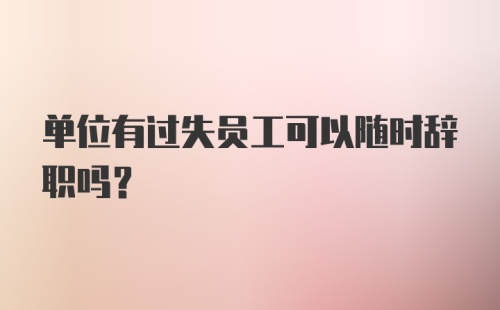 单位有过失员工可以随时辞职吗?